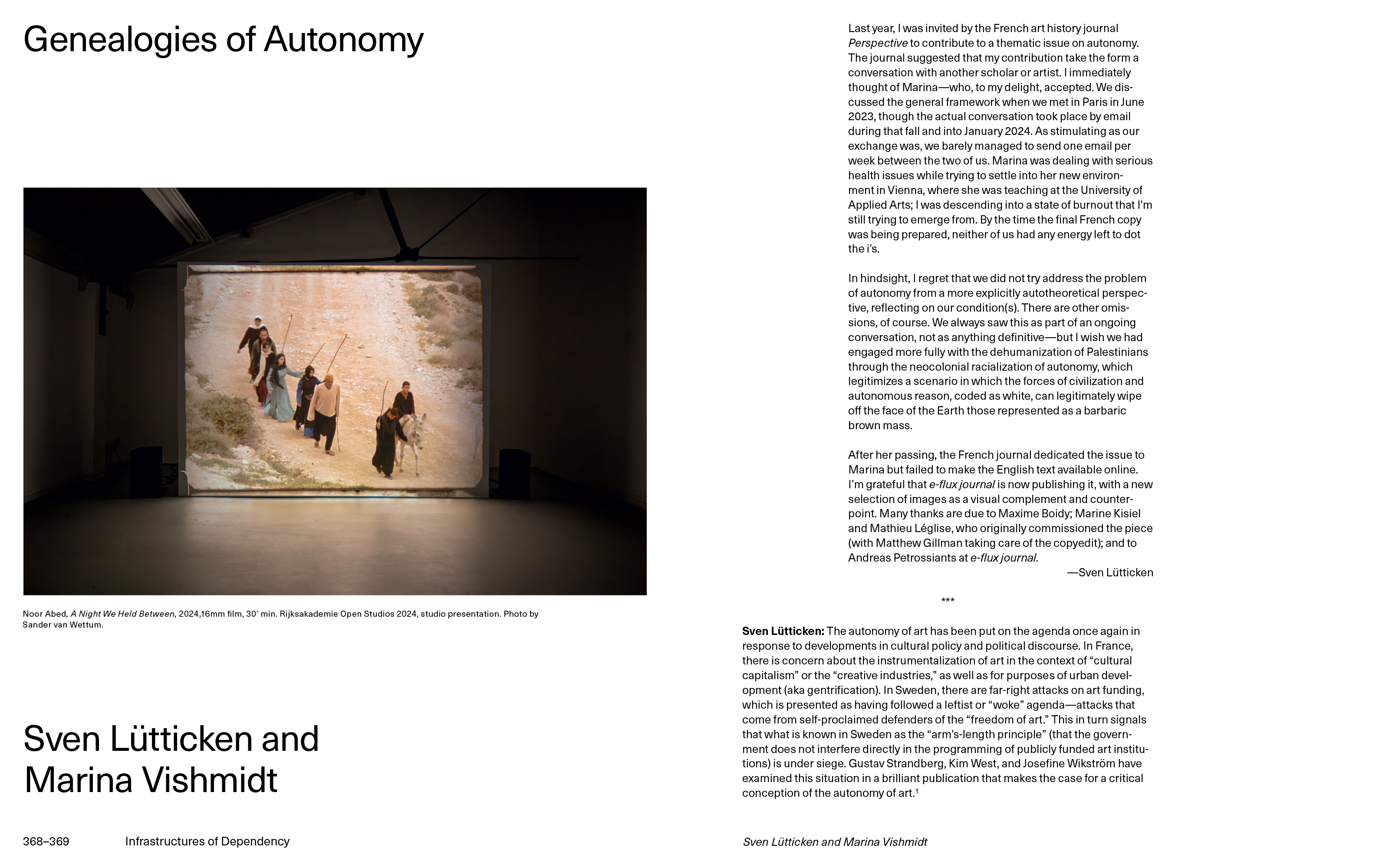 Genealogies of Autonomy

Noor Abed, A Night We Held Between, 2024,16mm film, 30' min. Rijksakademie Open Studios 2024, studio presentation. Photo by Sander van Wettum.

Sven Lütticken and Marina Vishmidt

368–369 Infrastructures of Dependency

Last year, I was invited by the French art history journal Perspective to contribute to a thematic issue on autonomy. The journal suggested that my contribution take the form a conversation with another scholar or artist. I immediately thought of Marina—who, to my delight, accepted. We discussed the general framework when we met in Paris in June 2023, though the actual conversation took place by email during that fall and into January 2024. As stimulating as our exchange was, we barely managed to send one email per week between the two of us. Marina was dealing with serious health issues while trying to settle into her new environment in Vienna, where she was teaching at the University of Applied Arts; I was descending into a state of burnout that I'm still trying to emerge from. By the time the final French copy was being prepared, neither of us had any energy left to dot the i's.

In hindsight, I regret that we did not try address the problem of autonomy from a more explicitly autotheoretical perspective, reflecting on our condition(s). There are other omissions, of course. We always saw this as part of an ongoing conversation, not as anything definitive—but I wish we had engaged more fully with the dehumanization of Palestinians through the neocolonial racialization of autonomy, which legitimizes a scenario in which the forces of civilization and autonomous reason, coded as white, can legitimately wipe off the face of the Earth those represented as a barbaric brown mass.

After her passing, the French journal dedicated the issue to Marina but failed to make the English text available online. I'm grateful that e-flux journal is now publishing it, with a new selection of images as a visual complement and counterpoint. Many thanks are due to Maxime Boidy; Marine Kisiel and Mathieu Léglise, who originally commissioned the piece (with Matthew Gillman taking care of the copyedit); and to Andreas Petrossiants at e-flux journal.
—Sven Lütticken

***

Sven Lütticken: The autonomy of art has been put on the agenda once again in response to developments in cultural policy and political discourse. In France, there is concern about the instrumentalization of art in the context of "cultural capitalism" or the "creative industries," as well as for purposes of urban development (aka gentrification). In Sweden, there are far-right attacks on art funding, which is presented as having followed a leftist or "woke" agenda—attacks that come from self-proclaimed defenders of the "freedom of art." This in turn signals that what is known in Sweden as the "arm's-length principle" (that the government does not interfere directly in the programming of publicly funded art institutions) is under siege. Gustav Strandberg, Kim West, and Josefine Wikström have examined this situation in a brilliant publication that makes the case for a critical conception of the autonomy of art.$^1$

Sven Lütticken and Marina Vishmidt